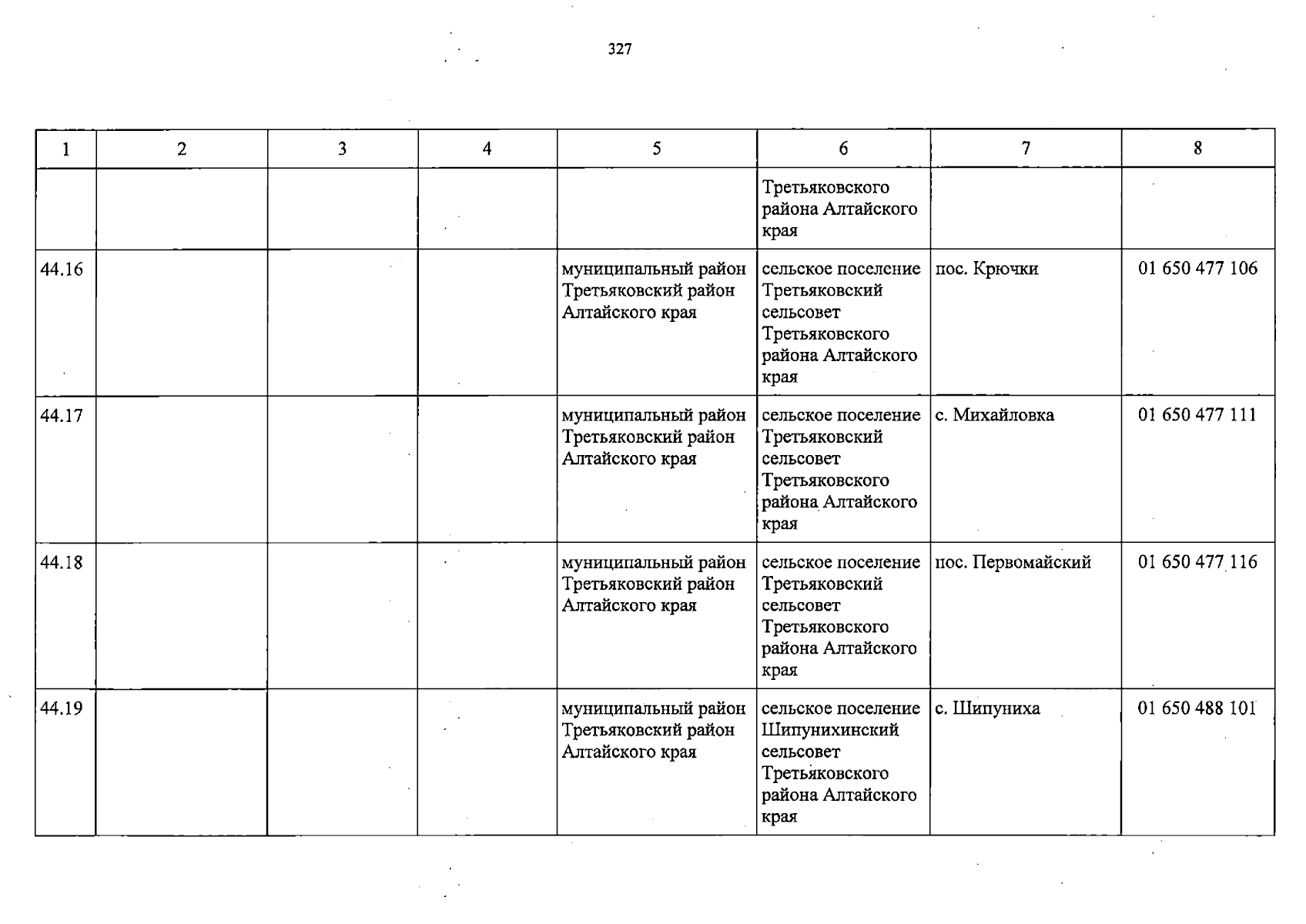 327

| 1 | 2 | 3 | 4 | 5 | 6 | 7 | 8 |
|---|---|---|---|---|---|---|---|
| | | | | | Третьяковского района Алтайского края | | |
| 44.16 | | | | муниципальный район Третьяковский район Алтайского края | сельское поселение Третьяковский сельсовет Третьяковского района Алтайского края | пос. Крючки | 01 650 477 106 |
| 44.17 | | | | муниципальный район Третьяковский район Алтайского края | сельское поселение Третьяковский сельсовет Третьяковского района Алтайского края | с. Михайловка | 01 650 477 111 |
| 44.18 | | | | муниципальный район Третьяковский район Алтайского края | сельское поселение Третьяковский сельсовет Третьяковского района Алтайского края | пос. Первомайский | 01 650 477 116 |
| 44.19 | | | | муниципальный район Третьяковский район Алтайского края | сельское поселение Шипунихинский сельсовет Третьяковского района Алтайского края | с. Шипуниха | 01 650 488 101 |